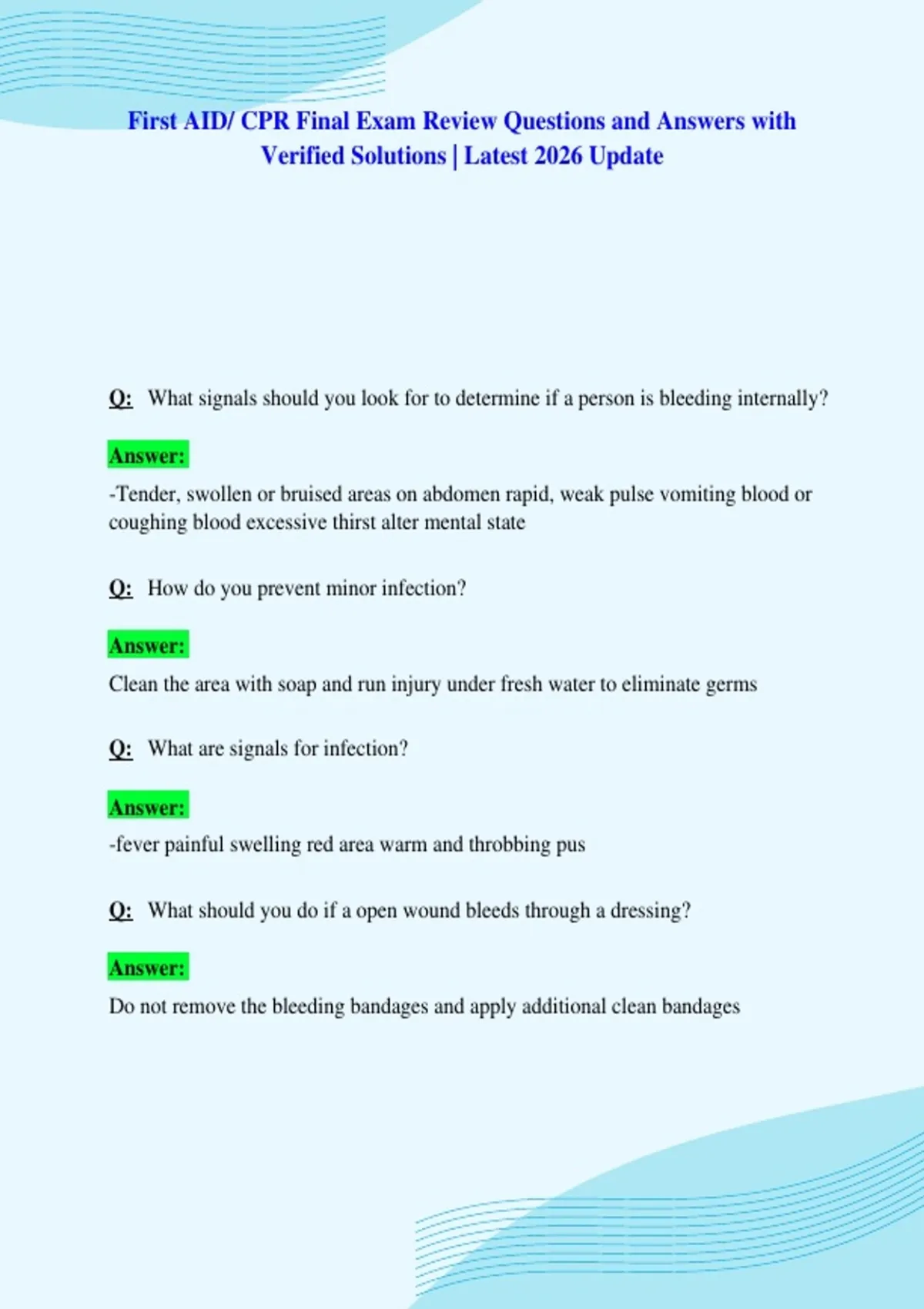 First AID/ CPR Final Exam Review Questions and Answers with Verified Solutions | Latest 2026 Update

Q: What signals should you look for to determine if a person is bleeding internally?

Answer:

-Tender, swollen or bruised areas on abdomen rapid, weak pulse vomiting blood or coughing blood excessive thirst alter mental state

Q: How do you prevent minor infection?

Answer:

Clean the area with soap and run injury under fresh water to eliminate germs

Q: What are signals for infection?

Answer:

-fever painful swelling red area warm and throbbing pus

Q: What should you do if a open wound bleeds through a dressing?

Answer:

Do not remove the bleeding bandages and apply additional clean bandages